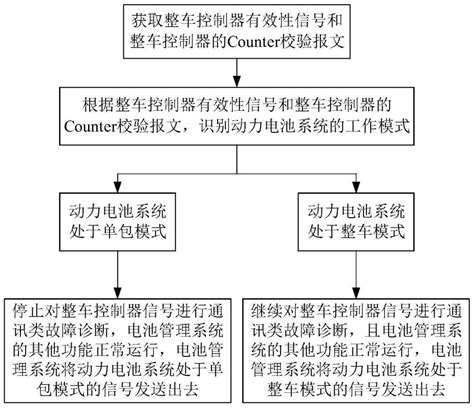 获取整车控制器有效性信号和整车控制器的Counter校验报文

根据整车控制器有效性信号和整车控制器的Counter校验报文，识别动力电池系统的工作模式

动力电池系统处于单包模式

动力电池系统处于整车模式

停止对整车控制器信号进行通讯类故障诊断，电池管理系统的其他功能正常运行，电池管理系统将动力电池系统处于单包模式的信号发送出去

继续对整车控制器信号进行通讯类故障诊断，且电池管理系统的其他功能正常运行，电池管理系统将动力电池系统处于整车模式的信号发送出去